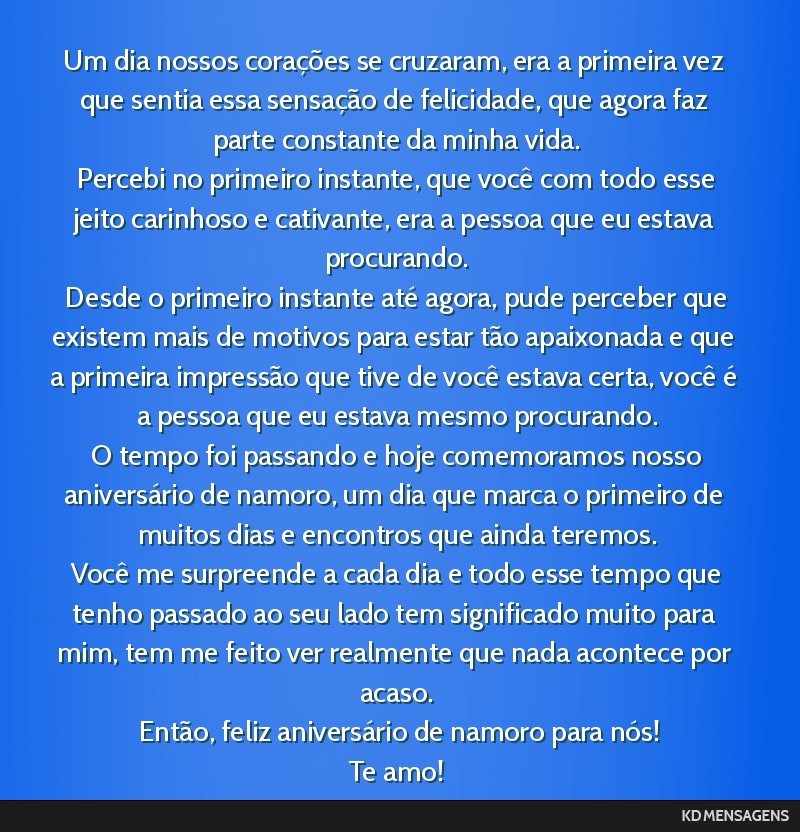 Um dia nossos corações se cruzaram, era a primeira vez que sentia essa sensação de felicidade, que agora faz parte constante da minha vida.
Percebi no primeiro instante, que você com todo esse jeito carinhoso e cativante, era a pessoa que eu estava procurando.
Desde o primeiro instante até agora, pude perceber que existem mais de motivos para estar tão apaixonada e que a primeira impressão que tive de você estava certa, você é a pessoa que eu estava mesmo procurando.
O tempo foi passando e hoje comemoramos nosso aniversário de namoro, um dia que marca o primeiro de muitos dias e encontros que ainda teremos.
Você me surpreende a cada dia e todo esse tempo que tenho passado ao seu lado tem significado muito para mim, tem me feito ver realmente que nada acontece por acaso.
Então, feliz aniversário de namoro para nós!
Te amo!

KD MENSAGENS